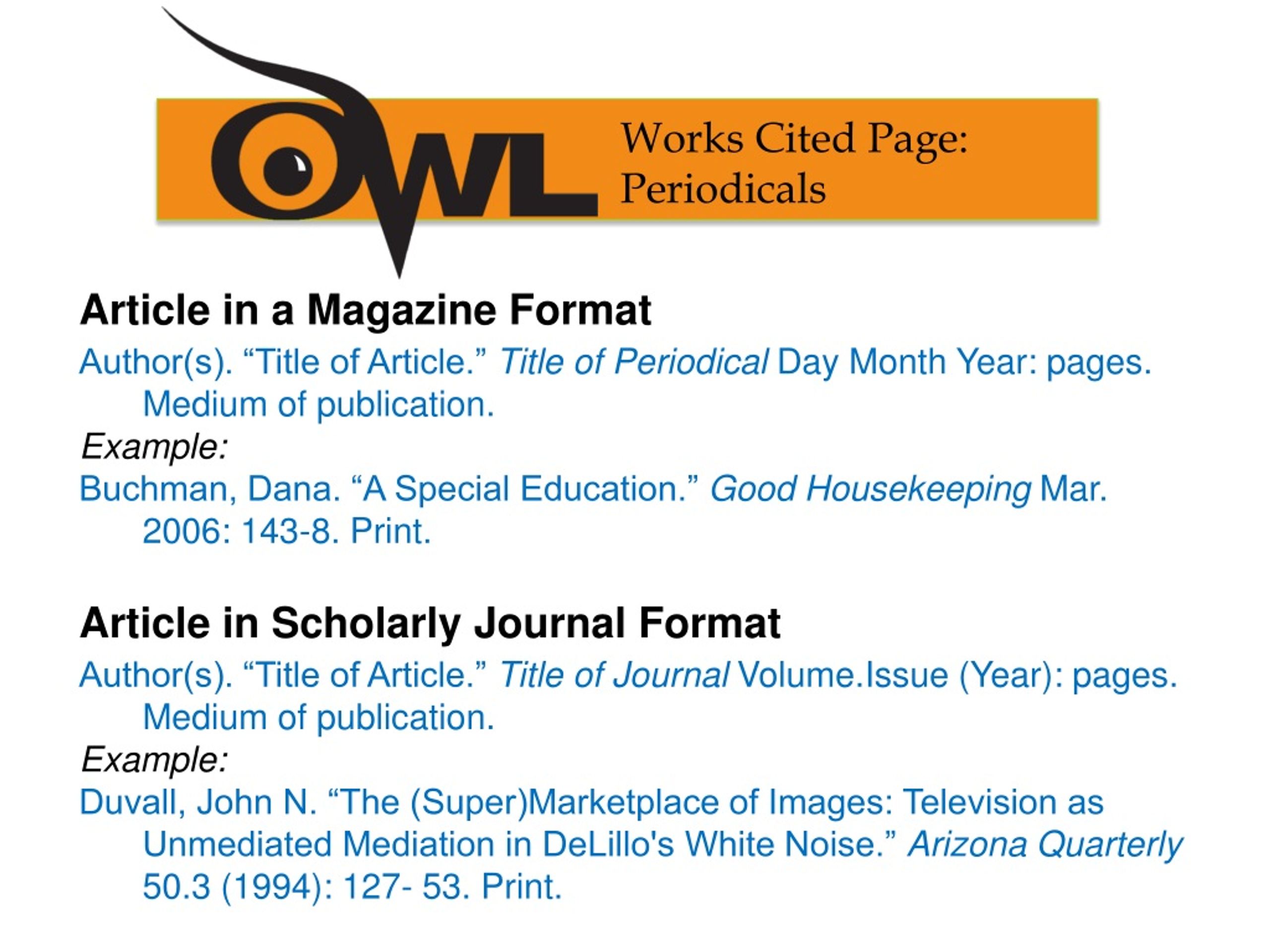 OWL

Works Cited Page: Periodicals

Article in a Magazine Format

Author(s). “Title of Article.” Title of Periodical Day Month Year: pages. Medium of publication.

Example:

Buchman, Dana. “A Special Education.” Good Housekeeping Mar. 2006: 143-8. Print.

Article in Scholarly Journal Format

Author(s). “Title of Article.” Title of Journal Volume.Issue (Year): pages. Medium of publication.

Example:

Duvall, John N. “The (Super)Marketplace of Images: Television as Unmediated Mediation in DeLillo's White Noise.” Arizona Quarterly 50.3 (1994): 127- 53. Print.